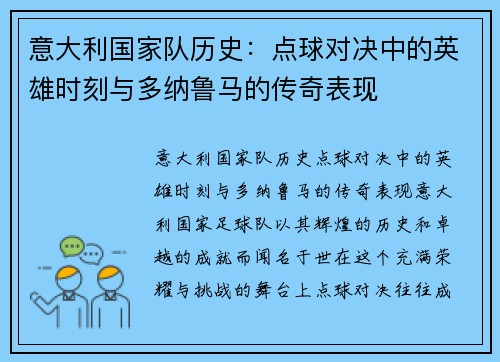 意大利国家队历史：点球对决中的英雄时刻与多纳鲁马的传奇表现

意大利国家队历史点球对决中的英雄时刻与多纳鲁马的传奇表现意大利国家足球队以其辉煌的历史和卓越的成就而闻名于世在这个充满荣耀与挑战的舞台上点球对决往往成